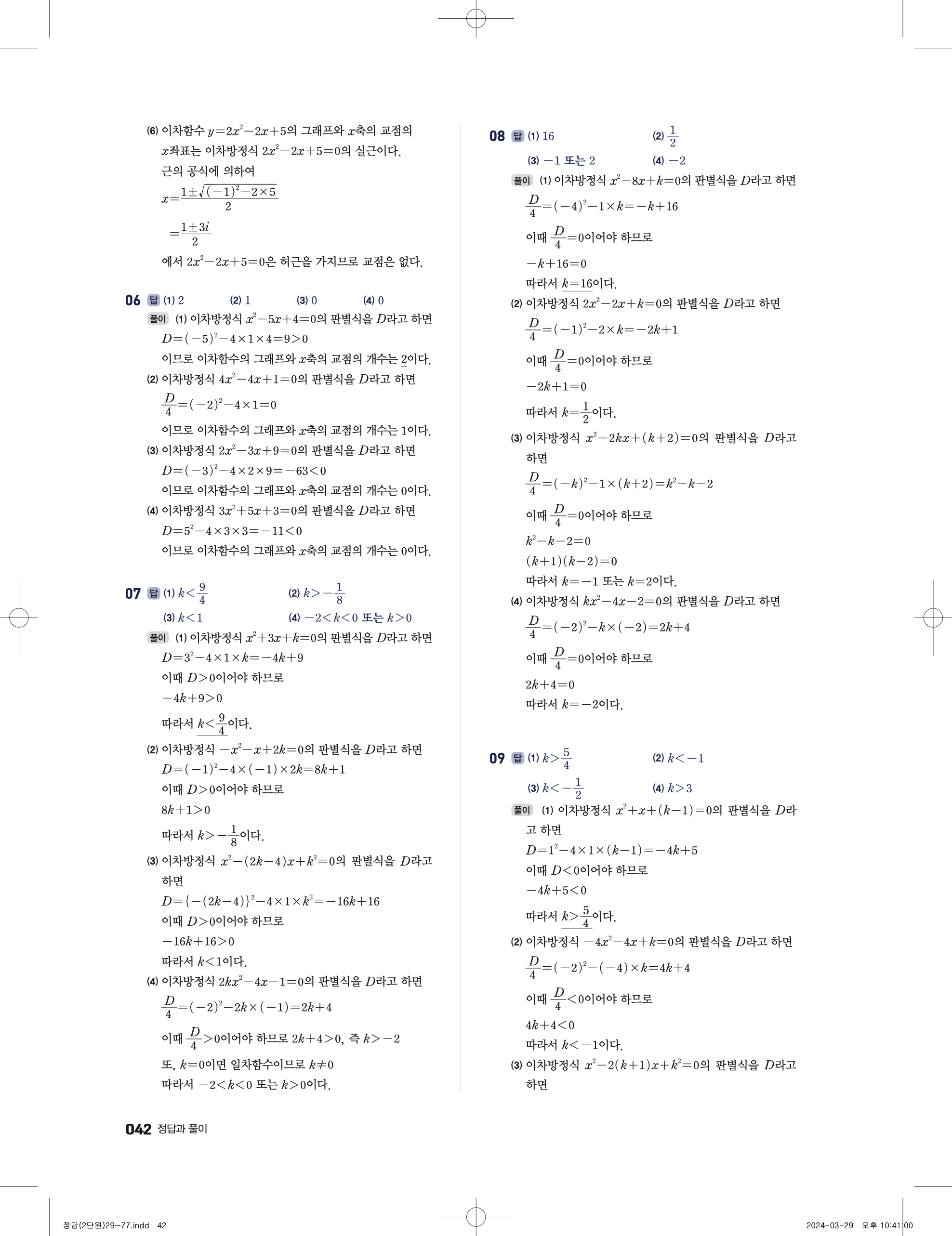 (6) 이차함수 $y=2x^2-2x+5$의 그래프와 $x$축의 교점의 $x$좌표는 이차방정식 $2x^2-2x+5=0$의 실근이다.
근의 공식에 의하여
$x=\frac{1\pm\sqrt{(-1)^2-2\times5}}{2}$
$=\frac{1\pm3i}{2}$
에서 $2x^2-2x+5=0$은 허근을 가지므로 교점은 없다.

06 답 (1) 2 (2) 1 (3) 0 (4) 0
풀이 (1) 이차방정식 $x^2-5x+4=0$의 판별식을 $D$라고 하면
$D=(-5)^2-4\times1\times4=9>0$
이므로 이차함수의 그래프와 $x$축의 교점의 개수는 2이다.
(2) 이차방정식 $4x^2-4x+1=0$의 판별식을 $D$라고 하면
$\frac{D}{4}=(-2)^2-4\times1=0$
이므로 이차함수의 그래프와 $x$축의 교점의 개수는 1이다.
(3) 이차방정식 $2x^2-3x+9=0$의 판별식을 $D$라고 하면
$D=(-3)^2-4\times2\times9=-63<0$
이므로 이차함수의 그래프와 $x$축의 교점의 개수는 0이다.
(4) 이차방정식 $3x^2+5x+3=0$의 판별식을 $D$라고 하면
$D=5^2-4\times3\times3=-11<0$
이므로 이차함수의 그래프와 $x$축의 교점의 개수는 0이다.

07 답 (1) $k<\frac{9}{4}$ (2) $k>-\frac{1}{8}$ (3) $k<1$ (4) $-2<k<0$ 또는 $k>0$
풀이 (1) 이차방정식 $x^2+3x+k=0$의 판별식을 $D$라고 하면
$D=3^2-4\times1\times k=-4k+9$
이때 $D>0$이어야 하므로
$-4k+9>0$
따라서 $k<\frac{9}{4}$이다.
(2) 이차방정식 $-x^2-x+2k=0$의 판별식을 $D$라고 하면
$D=(-1)^2-4\times(-1)\times2k=8k+1$
이때 $D>0$이어야 하므로
$8k+1>0$
따라서 $k>-\frac{1}{8}$이다.
(3) 이차방정식 $x^2-(2k-4)x+k^2=0$의 판별식을 $D$라고 하면
$D=\{-(2k-4)\}^2-4\times1\times k^2=-16k+16$
이때 $D>0$이어야 하므로
$-16k+16>0$
따라서 $k<1$이다.
(4) 이차방정식 $2kx^2-4x-1=0$의 판별식을 $D$라고 하면
$\frac{D}{4}=(-2)^2-2k\times(-1)=2k+4$
이때 $\frac{D}{4}>0$이어야 하므로 $2k+4>0$, 즉 $k>-2$
또, $k=0$이면 일차함수이므로 $k\neq0$
따라서 $-2<k<0$ 또는 $k>0$이다.

08 답 (1) 16 (2) $\frac{1}{2}$ (3) $-1$ 또는 2 (4) $-2$
풀이 (1) 이차방정식 $x^2-8x+k=0$의 판별식을 $D$라고 하면
$\frac{D}{4}=(-4)^2-1\times k=-k+16$
이때 $\frac{D}{4}=0$이어야 하므로
$-k+16=0$
따라서 $k=16$이다.
(2) 이차방정식 $2x^2-2x+k=0$의 판별식을 $D$라고 하면
$\frac{D}{4}=(-1)^2-2\times k=-2k+1$
이때 $\frac{D}{4}=0$이어야 하므로
$-2k+1=0$
따라서 $k=\frac{1}{2}$이다.
(3) 이차방정식 $x^2-2kx+(k+2)=0$의 판별식을 $D$라고 하면
$\frac{D}{4}=(-k)^2-1\times(k+2)=k^2-k-2$
이때 $\frac{D}{4}=0$이어야 하므로
$k^2-k-2=0$
$(k+1)(k-2)=0$
따라서 $k=-1$ 또는 $k=2$이다.
(4) 이차방정식 $kx^2-4x-2=0$의 판별식을 $D$라고 하면
$\frac{D}{4}=(-2)^2-k\times(-2)=2k+4$
이때 $\frac{D}{4}=0$이어야 하므로
$2k+4=0$
따라서 $k=-2$이다.

09 답 (1) $k>\frac{5}{4}$ (2) $k<-1$ (3) $k<-\frac{1}{2}$ (4) $k>3$
풀이 (1) 이차방정식 $x^2+x+(k-1)=0$의 판별식을 $D$라고 하면
$D=1^2-4\times1\times(k-1)=-4k+5$
이때 $D<0$이어야 하므로
$-4k+5<0$
따라서 $k>\frac{5}{4}$이다.
(2) 이차방정식 $-4x^2-4x+k=0$의 판별식을 $D$라고 하면
$\frac{D}{4}=(-2)^2-(-4)\times k=4k+4$
이때 $\frac{D}{4}<0$이어야 하므로
$4k+4<0$
따라서 $k<-1$이다.
(3) 이차방정식 $x^2-2(k+1)x+k^2=0$의 판별식을 $D$라고 하면

042 정답과 풀이

정답(2단원)29~77.indd 42 2024-03-29 오후 10:41:00